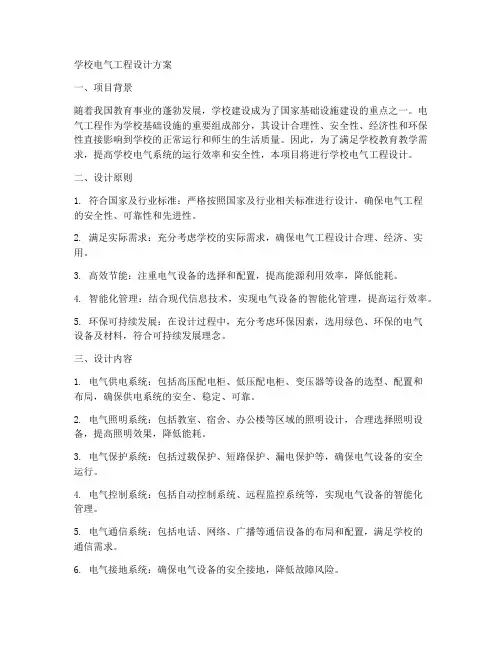 学校电气工程设计方案

一、项目背景

随着我国教育事业的蓬勃发展，学校建设成为了国家基础设施建设的重点之一。电气工程作为学校基础设施的重要组成部分，其设计合理性、安全性、经济性和环保性直接影响到学校的正常运行和师生的生活质量。因此，为了满足学校教育教学需求，提高学校电气系统的运行效率和安全性，本项目将进行学校电气工程设计。

二、设计原则

1. 符合国家及行业标准：严格按照国家及行业相关标准进行设计，确保电气工程的安全性、可靠性和先进性。

2. 满足实际需求：充分考虑学校的实际需求，确保电气工程设计合理、经济、实用。

3. 高效节能：注重电气设备的选择和配置，提高能源利用效率，降低能耗。

4. 智能化管理：结合现代信息技术，实现电气设备的智能化管理，提高运行效率。

5. 环保可持续发展：在设计过程中，充分考虑环保因素，选用绿色、环保的电气设备及材料，符合可持续发展理念。

三、设计内容

1. 电气供电系统：包括高压配电柜、低压配电柜、变压器等设备的选型、配置和布局，确保供电系统的安全、稳定、可靠。

2. 电气照明系统：包括教室、宿舍、办公楼等区域的照明设计，合理选择照明设备，提高照明效果，降低能耗。

3. 电气保护系统：包括过载保护、短路保护、漏电保护等，确保电气设备的安全运行。

4. 电气控制系统：包括自动控制系统、远程监控系统等，实现电气设备的智能化管理。

5. 电气通信系统：包括电话、网络、广播等通信设备的布局和配置，满足学校的通信需求。

6. 电气接地系统：确保电气设备的安全接地，降低故障风险。